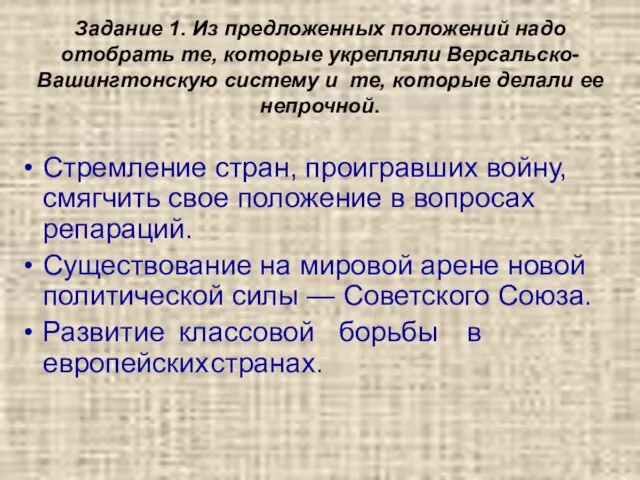 Задание 1. Из предложенных положений надо отобрать те, которые укрепляли Версальско-Вашингтонскую систему и те, которые делали ее непрочной.

• Стремление стран, проигравших войну, смягчить свое положение в вопросах репараций.
• Существование на мировой арене новой политической силы — Советского Союза.
• Развитие классовой борьбы в европейскихстранах.